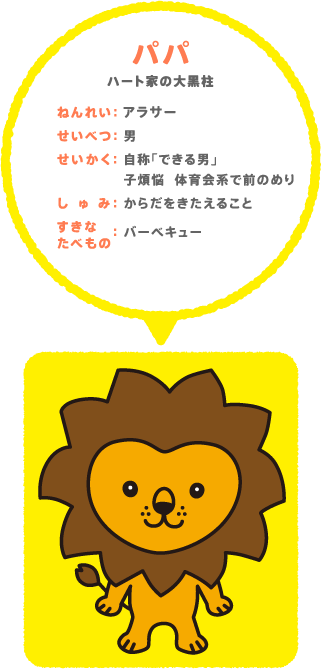 パパ
ハート家の大黒柱

ねんれい：アラサー
せいべつ：男
せいかく：自称「できる男」
子煩悩　体育会系で前のめり
しゅみ：からだをきたえること
すきなたべもの：バーベキュー